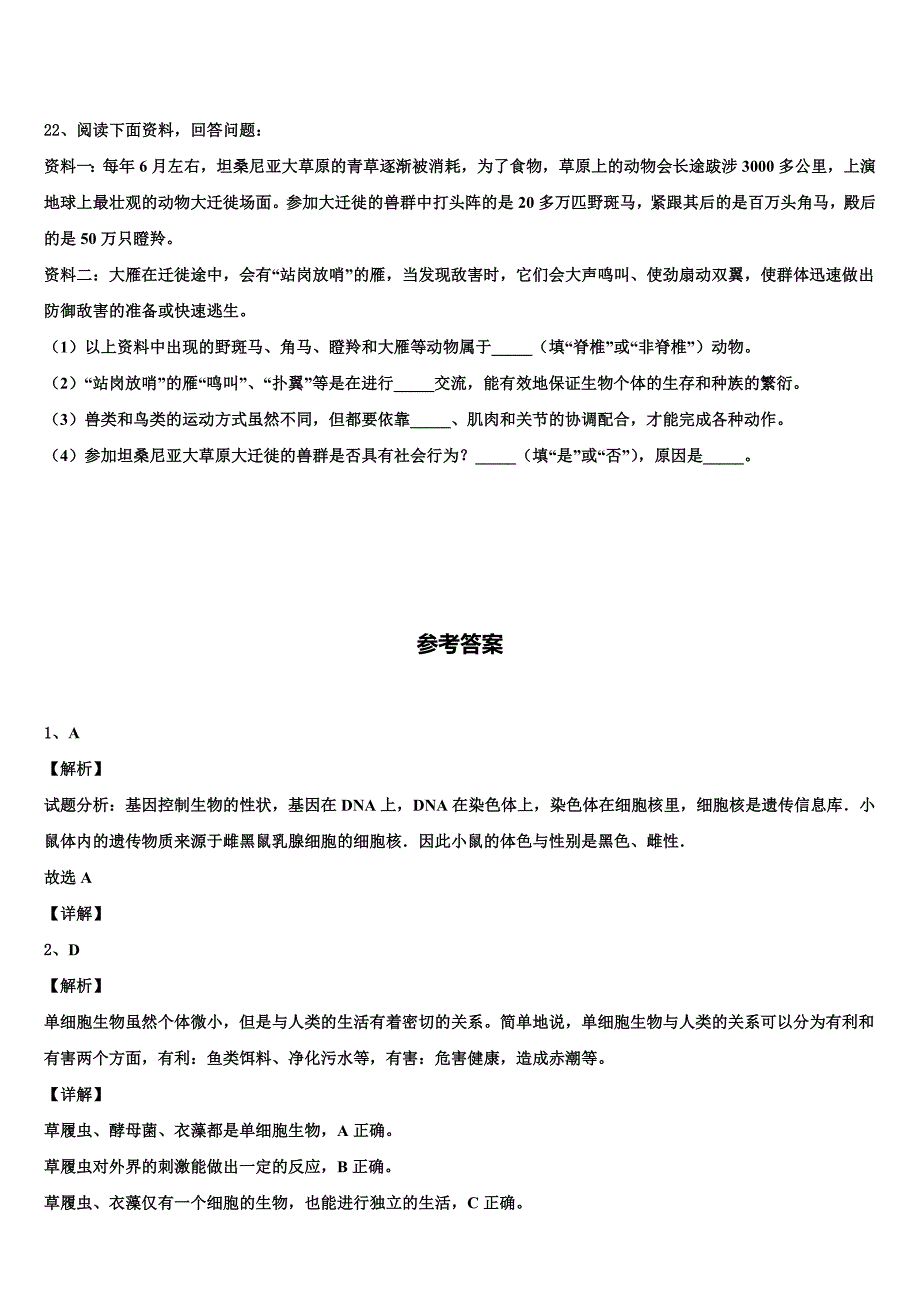 22、阅读下面资料，回答问题：

资料一：每年 6 月左右，坦桑尼亚大草原的青草逐渐被消耗，为了食物，草原上的动物会长途跋涉 3000 多公里，上演地球上最壮观的动物大迁徙场面。参加大迁徙的兽群中打头阵的是 20 多万匹野斑马，紧跟其后的是百万头角马，殿后的是 50 万只瞪羚。

资料二：大雁在迁徙途中，会有“站岗放哨”的雁，当发现敌害时，它们会大声鸣叫、使劲扇动双翼，使群体迅速做出防御敌害的准备或快速逃生。

（1）以上资料中出现的野斑马、角马、瞪羚和大雁等动物属于_____（填“脊椎”或“非脊椎”）动物。

（2）“站岗放哨”的雁“鸣叫”、“扑翼”等是在进行_____交流，能有效地保证生物个体的生存和种族的繁衍。

（3）兽类和鸟类的运动方式虽然不同，但都要依靠_____、肌肉和关节的协调配合，才能完成各种动作。

（4）参加坦桑尼亚大草原大迁徙的兽群是否具有社会行为？_____（填“是”或“否”），原因是_____。

参考答案

1、A

【解析】

试题分析：基因控制生物的性状，基因在 DNA 上，DNA 在染色体上，染色体在细胞核里，细胞核是遗传信息库．小鼠体内的遗传物质来源于雌黑鼠乳腺细胞的细胞核．因此小鼠的体色与性别是黑色、雌性．

故选 A

【详解】

2、D

【解析】

单细胞生物虽然个体微小，但是与人类的生活有着密切的关系。简单地说，单细胞生物与人类的关系可以分为有利和有害两个方面，有利：鱼类饵料、净化污水等，有害：危害健康，造成赤潮等。

【详解】

草履虫、酵母菌、衣藻都是单细胞生物，A 正确。

草履虫对外界的刺激能做出一定的反应，B 正确。

草履虫、衣藻仅有一个细胞的生物，也能进行独立的生活，C 正确。